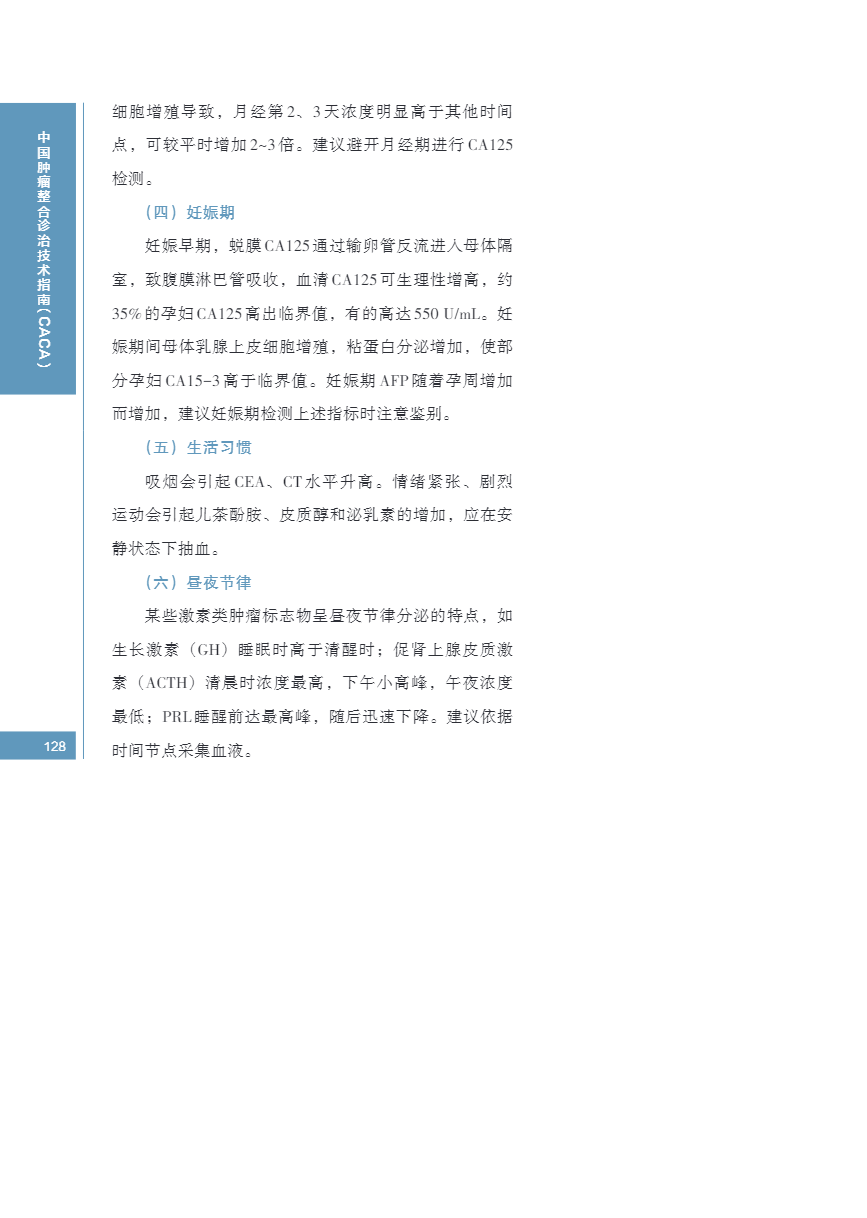 中国肿瘤整合诊治技术指南（CACA）

细胞增殖导致，月经第2、3天浓度明显高于其他时间点，可较平时增加2~3倍。建议避开月经期进行CA125检测。

（四）妊娠期

妊娠早期，蜕膜CA125通过输卵管反流进入母体隔室，致腹膜淋巴管吸收，血清CA125可生理性增高，约35%的孕妇CA125高出临界值，有的高达550 U/mL。妊娠期间母体乳腺上皮细胞增殖，粘蛋白分泌增加，使部分孕妇CA15-3高于临界值。妊娠期AFP随着孕周增加而增加，建议妊娠期检测上述指标时注意鉴别。

（五）生活习惯

吸烟会引起CEA、CT水平升高。情绪紧张、剧烈运动会引起儿茶酚胺、皮质醇和泌乳素的增加，应在安静状态下抽血。

（六）昼夜节律

某些激素类肿瘤标志物呈昼夜节律分泌的特点，如生长激素（GH）睡眠时高于清醒时；促肾上腺皮质激素（ACTH）清晨时浓度最高，下午小高峰，午夜浓度最低；PRL睡醒前达最高峰，随后迅速下降。建议依据时间节点采集血液。

128